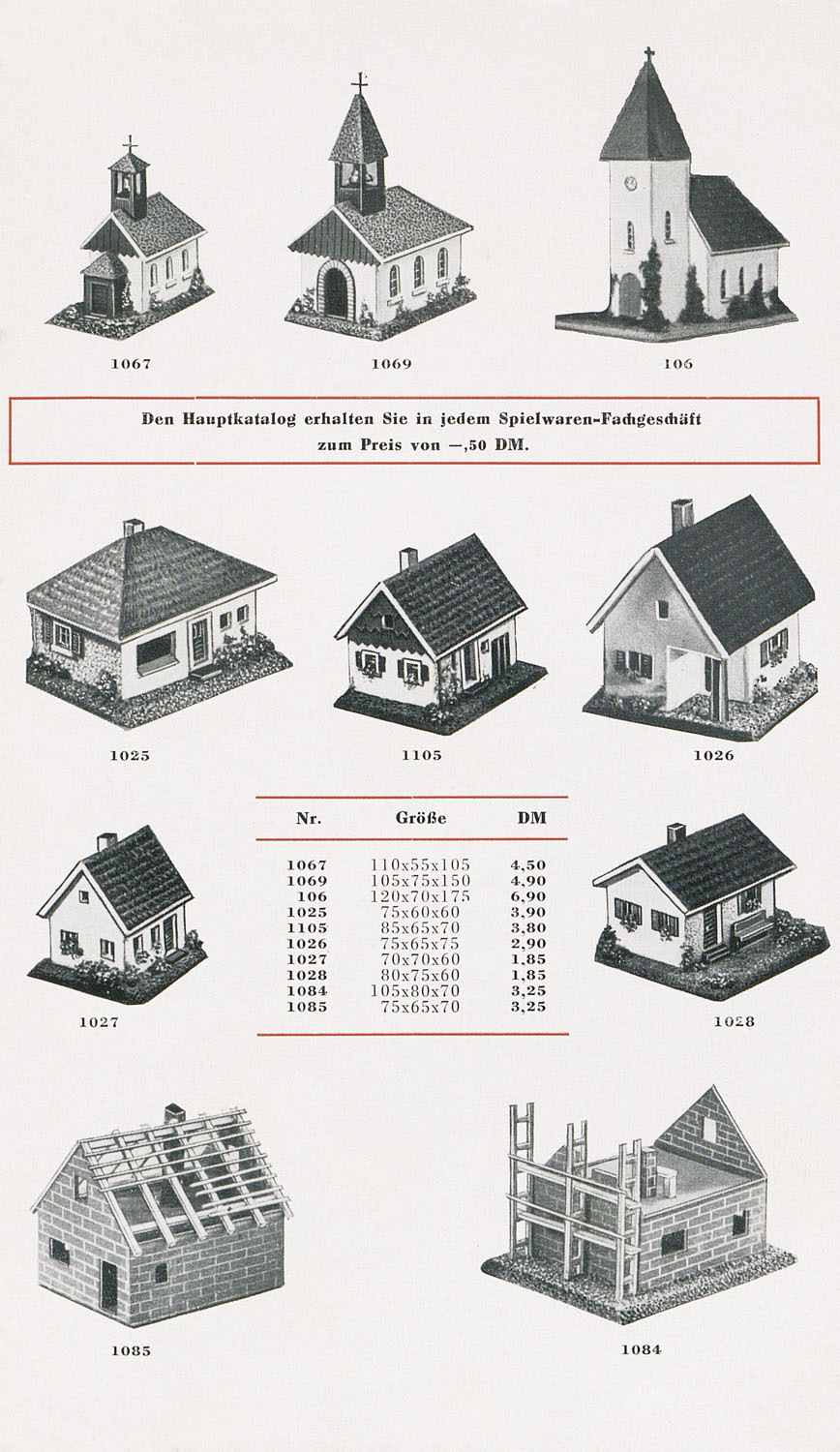 1067

1069

106

Den Hauptkatalog erhalten Sie in jedem Spielwaren-Fachgeschäft zum Preis von —,50 DM.

1025

1105

1026

| Nr. | Größe | DM |
|---|---|---|
| 1067 | 110x55x105 | 4,50 |
| 1069 | 105x75x150 | 4,90 |
| 106 | 120x70x175 | 6,90 |
| 1025 | 75x60x60 | 3,90 |
| 1105 | 85x65x70 | 3,80 |
| 1026 | 75x65x75 | 2,90 |
| 1027 | 70x70x60 | 1,85 |
| 1028 | 80x75x60 | 1,85 |
| 1084 | 105x80x70 | 3,25 |
| 1085 | 75x65x70 | 3,25 |

1027

1028

1085

1084